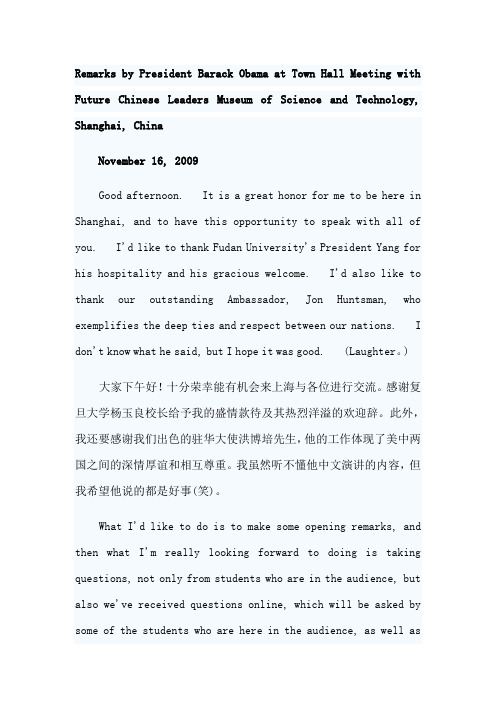 Remarks by President Barack Obama at Town Hall Meeting with Future Chinese Leaders Museum of Science and Technology, Shanghai, China

November 16, 2009

Good afternoon. It is a great honor for me to be here in Shanghai, and to have this opportunity to speak with all of you. I'd like to thank Fudan University's President Yang for his hospitality and his gracious welcome. I'd also like to thank our outstanding Ambassador, Jon Huntsman, who exemplifies the deep ties and respect between our nations. I don't know what he said, but I hope it was good. (Laughter。)

大家下午好！十分荣幸能有机会来上海与各位进行交流。感谢复旦大学杨玉良校长给予我的盛情款待及其热烈洋溢的欢迎辞。此外，我还要感谢我们出色的驻华大使洪博培先生，他的工作体现了美中两国之间的深情厚谊和相互尊重。我虽然听不懂他中文演讲的内容，但我希望他说的都是好事(笑)。

What I'd like to do is to make some opening remarks, and then what I'm really looking forward to doing is taking questions, not only from students who are in the audience, but also we've received questions online, which will be asked by some of the students who are here in the audience, as well as